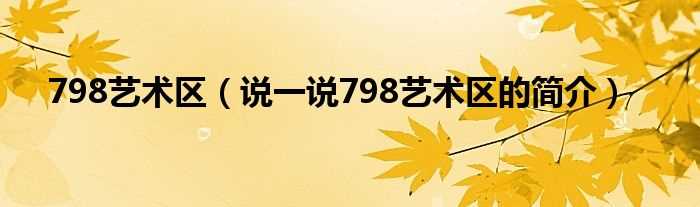 798艺术区（说一说798艺术区的简介）